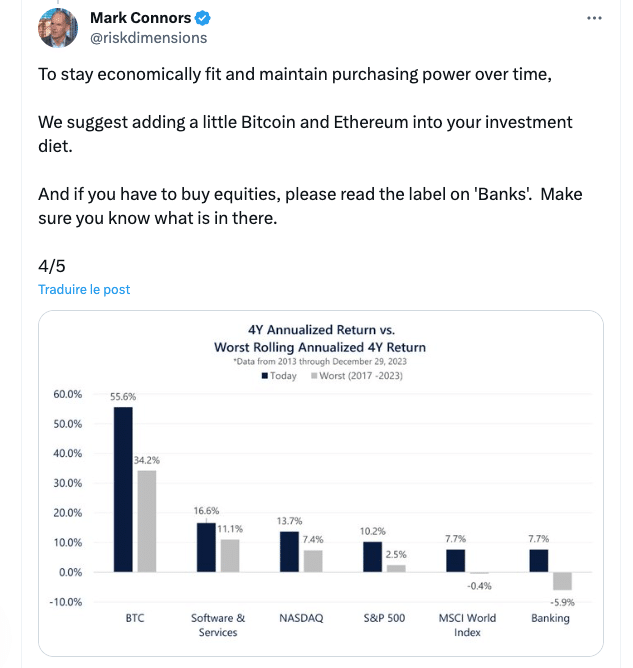 Mark Connors
@riskdimensions

...

To stay economically fit and maintain purchasing power over time,

We suggest adding a little Bitcoin and Ethereum into your investment diet.

And if you have to buy equities, please read the label on 'Banks'. Make sure you know what is in there.

4/5

Traduire le post

4Y Annualized Return vs.
Worst Rolling Annualized 4Y Return
*Data from 2013 through December 29, 2023

Today Worst (2017 -2023)

60.0%
50.0%
40.0%
30.0%
20.0%
10.0%
0.0%
-10.0%

55.6%
34.2%
16.6%
11.1%
13.7%
7.4%
10.2%
2.5%
7.7%
-0.4%
7.7%
-5.9%

BTC
Software & Services
NASDAQ
S&P 500
MSCI World Index
Banking